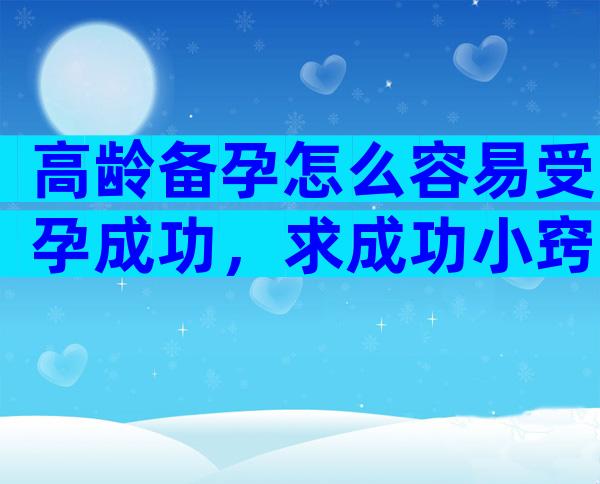 高龄备孕怎么容易受孕成功，求成功小窍